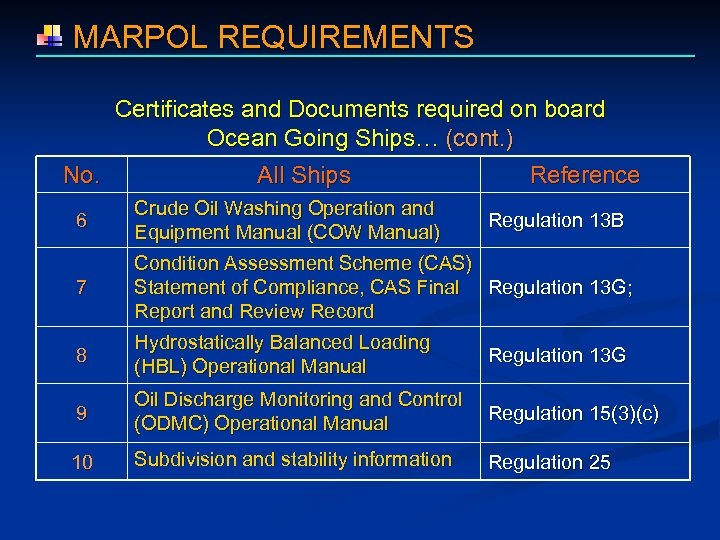 MARPOL REQUIREMENTS

Certificates and Documents required on board Ocean Going Ships… (cont.)

| No. | All Ships | Reference |
|---|---|---|
| 6 | Crude Oil Washing Operation and Equipment Manual (COW Manual) | Regulation 13B |
| 7 | Condition Assessment Scheme (CAS) Statement of Compliance, CAS Final Report and Review Record | Regulation 13G; |
| 8 | Hydrostatically Balanced Loading (HBL) Operational Manual | Regulation 13G |
| 9 | Oil Discharge Monitoring and Control (ODMC) Operational Manual | Regulation 15(3)(c) |
| 10 | Subdivision and stability information | Regulation 25 |